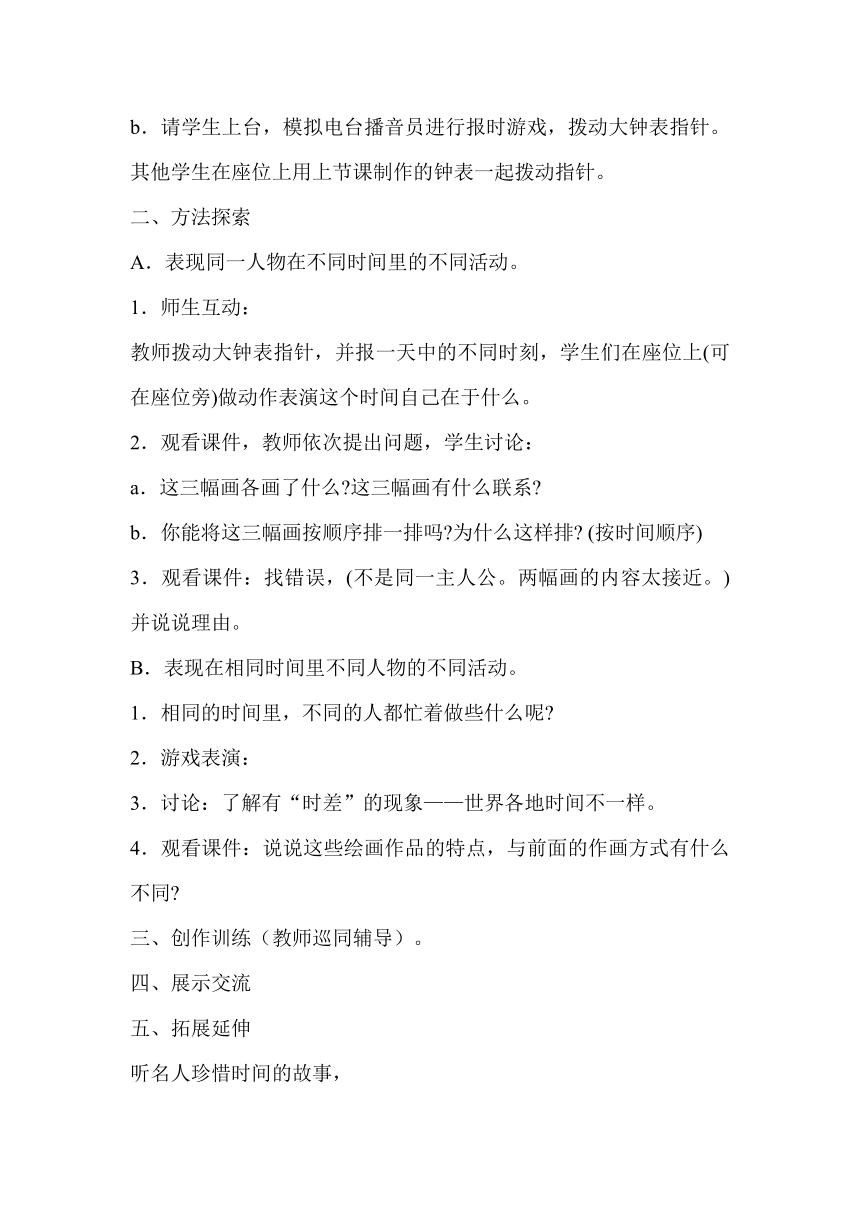 b．请学生上台，模拟电台播音员进行报时游戏，拨动大钟表指针。其他学生在座位上用上节课制作的钟表一起拨动指针。

二、方法探索

A．表现同一人物在不同时间里的不同活动。

1．师生互动：

教师拨动大钟表指针，并报一天中的不同时刻，学生们在座位上(可在座位旁)做动作表演这个时间自己在于什么。

2．观看课件，教师依次提出问题，学生讨论：

a．这三幅画各画了什么?这三幅画有什么联系?

b．你能将这三幅画按顺序排一排吗?为什么这样排? (按时间顺序)

3．观看课件：找错误，(不是同一主人公。两幅画的内容太接近。)并说说理由。

B．表现在相同时间里不同人物的不同活动。

1．相同的时间里，不同的人都忙着做些什么呢?

2．游戏表演：

3．讨论：了解有“时差”的现象——世界各地时间不一样。

4．观看课件：说说这些绘画作品的特点，与前面的作画方式有什么不同?

三、创作训练（教师巡同辅导）。

四、展示交流

五、拓展延伸

听名人珍惜时间的故事，